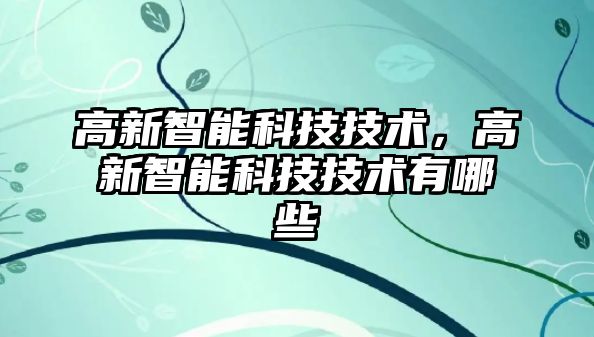 高新智能科技技术，高新智能科技技术有哪些